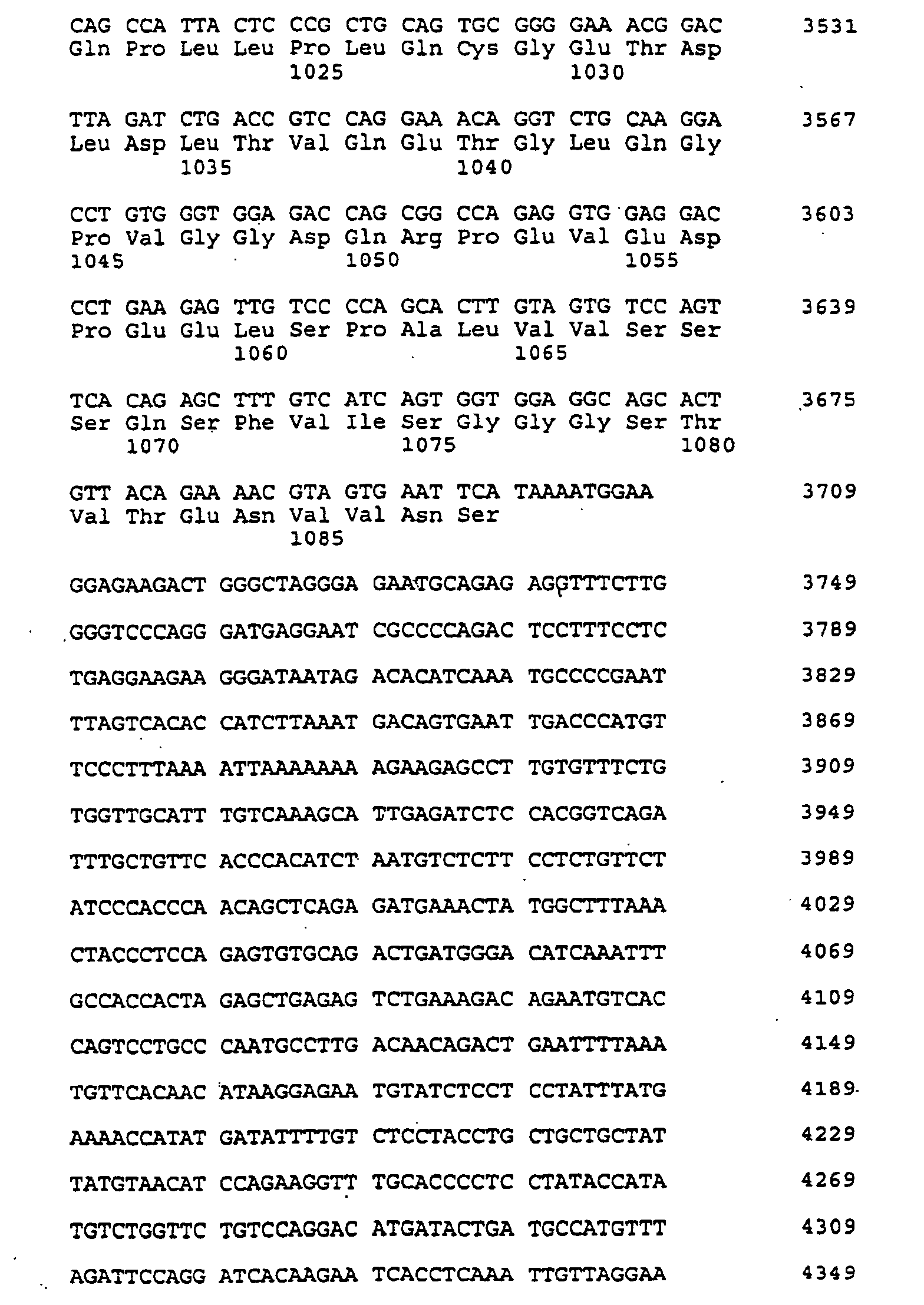 CAG CCA TTA CTC CCG CTG CAG TGC GGG GAA ACG GAC 3531
Gln Pro Leu Leu Pro Leu Gln Cys Gly Glu Thr Asp
1025 1030

TTA GAT CTG ACC GTC CAG GAA ACA GGT CTG CAA GGA 3567
Leu Asp Leu Thr Val Gln Glu Thr Gly Leu Gln Gly
1035 1040

CCT GTG GGT GGA GAC CAG CGG CCA GAG GTG GAG GAC 3603
Pro Val Gly Gly Asp Gln Arg Pro Glu Val Glu Asp
1045 1050 1055

CCT GAA GAG TTG TCC CCA GCA CTT GTA GTG TCC AGT 3639
Pro Glu Glu Leu Ser Pro Ala Leu Val Val Ser Ser
1060 1065

TCA CAG AGC TTT GTC ATC AGT GGT GGA GGC AGC ACT 3675
Ser Gln Ser Phe Val Ile Ser Gly Gly Gly Ser Thr
1070 1075 1080

GTT ACA GAA AAC GTA GTG AAT TCA TAAAATGGAA 3709
Val Thr Glu Asn Val Val Asn Ser
1085

GGAGAAGACT GGGCTAGGGA GAATGCAGAG AGGTTTCTTG 3749

GGGTCCCAGG GATGAGGAAT CGCCCCAGAC TCCTTTCCTC 3789

TGAGGAAGAA GGGATAATAG ACACATCAAA TGCCCCGAAT 3829

TTAGTCACAC CATCTTAAAT GACAGTGAAT TGACCCATGT 3869

TCCCTTTAAA ATTAAAAAAA AGAAGAGCCT TGTGTTTCTG 3909

TGGTTGCATT TGTCAAAGCA TTGAGATCTC CACGGTCAGA 3949

TTTGCTGTTC ACCCACATCT AATGTCTCTT CCTCTGTTCT 3989

ATCCCACCCA ACAGCTCAGA GATGAAACTA TGGCTTTAAA 4029

CTACCCTCCA GAGTGTGCAG ACTGATGGGA CATCAAATTT 4069

GCCACCACTA GAGCTGAGAG TCTGAAAGAC AGAATGTCAC 4109

CAGTCCTGCC CAATGCCTTG ACAACAGACT GAATTTTAAA 4149

TGTTCACAAC ATAAGGAGAA TGTATCTCCT CCTATTTATG 4189

AAAACCATAT GATATTTTGT CTCCTACCTG CTGCTGCTAT 4229

TATGTAACAT CCAGAAGGTT TGCACCCCTC CTATACCATA 4269

TGTCTGGTTC TGTCCAGGAC ATGATACTGA TGCCATGTTT 4309

AGATTCCAGG ATCACAAGAA TCACCTCAAA TTGTTAGGAA 4349